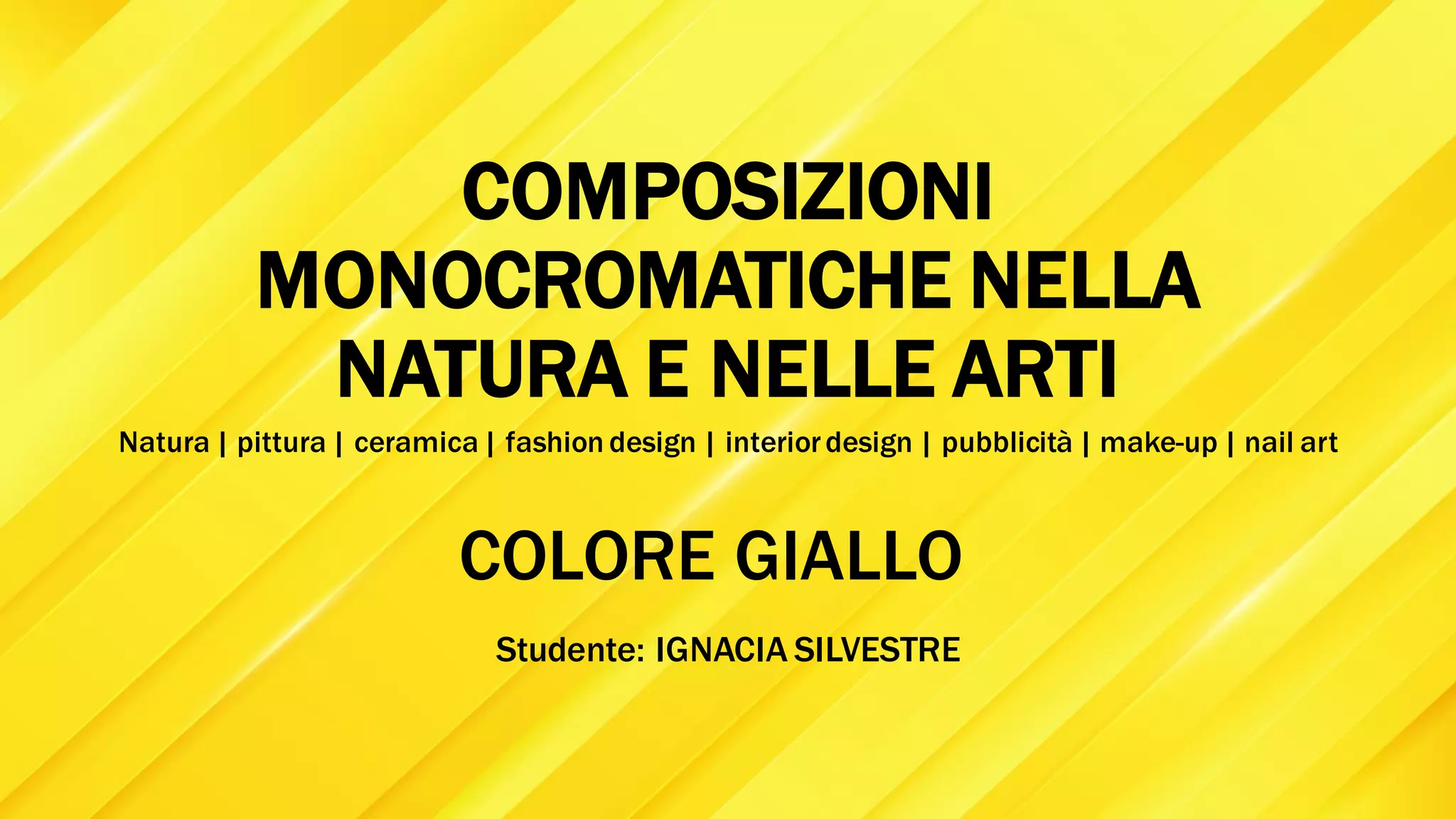 COMPOSIZIONI MONOCROMATICHE NELLA NATURA E NELLE ARTI

Natura | pittura | ceramica | fashion design | interior design | pubblicità | make-up | nail art

COLORE GIALLO

Studente: IGNACIA SILVESTRE